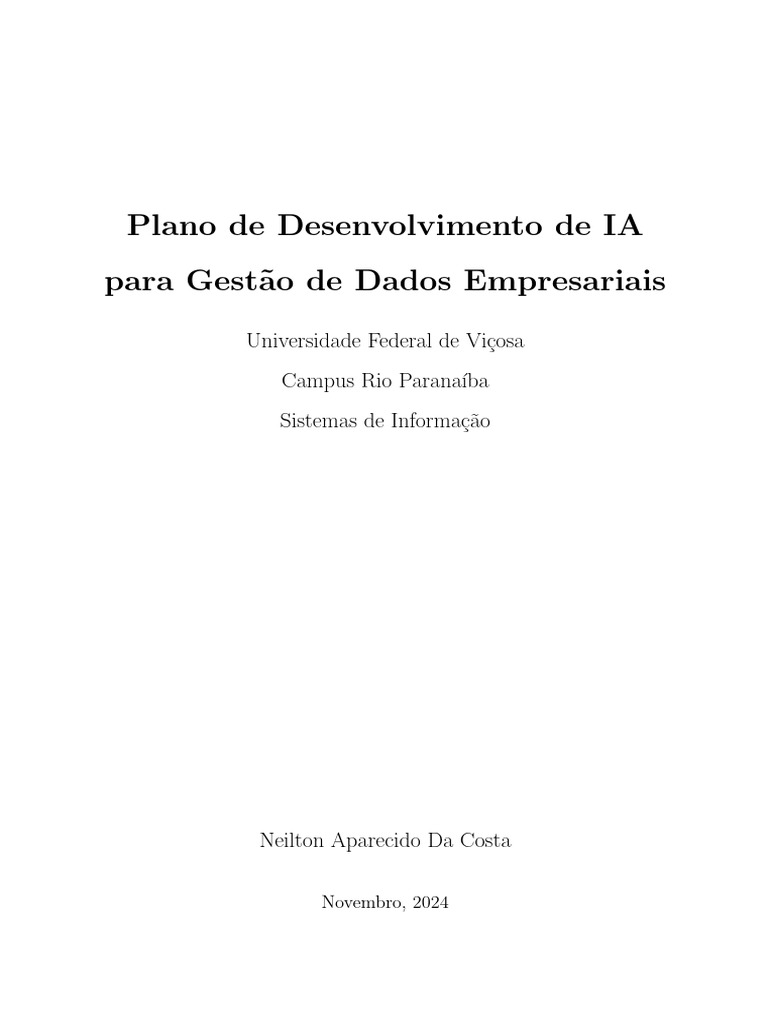 Plano de Desenvolvimento de IA para Gestão de Dados Empresariais

Universidade Federal de Viçosa

Campus Rio Paranaíba

Sistemas de Informação

Neilton Aparecido Da Costa

Novembro, 2024